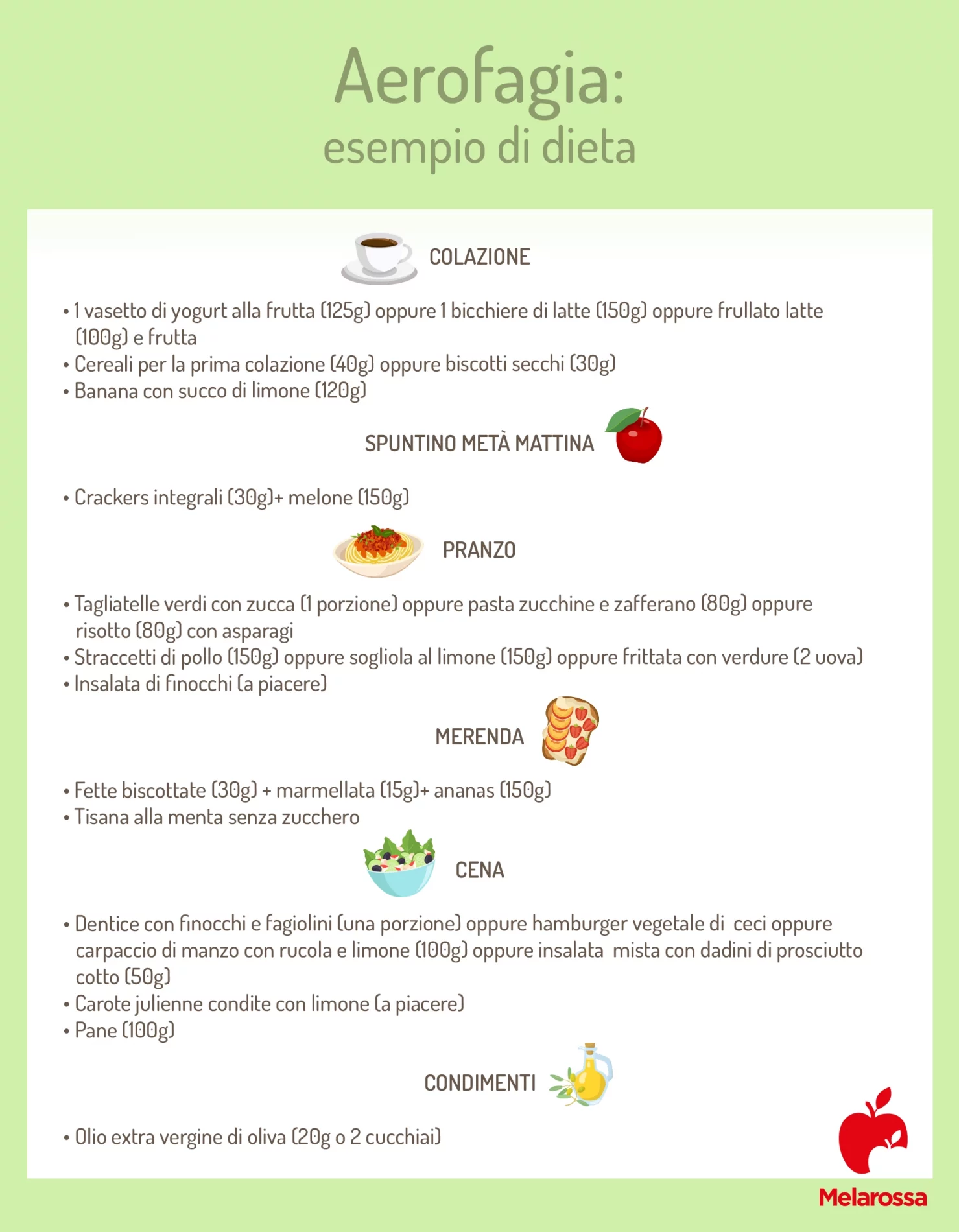 Aerofagia:
esempio di dieta

COLAZIONE

• 1 vasetto di yogurt alla frutta (125g) oppure 1 bicchiere di latte (150g) oppure frullato latte (100g) e frutta
• Cereali per la prima colazione (40g) oppure biscotti secchi (30g)
• Banana con succo di limone (120g)

SPUNTINO METÀ MATTINA

• Crackers integrali (30g)+ melone (150g)

PRANZO

• Tagliatelle verdi con zucca (1 porzione) oppure pasta zucchine e zafferano (80g) oppure risotto (80g) con asparagi
• Straccetti di pollo (150g) oppure sogliola al limone (150g) oppure frittata con verdure (2 uova)
• Insalata di finocchi (a piacere)

MERENDA

• Fette biscottate (30g) + marmellata (15g)+ ananas (150g)
• Tisana alla menta senza zucchero

CENA

• Dentice con finocchi e fagiolini (una porzione) oppure hamburger vegetale di ceci oppure carpaccio di manzo con rucola e limone (100g) oppure insalata mista con dadini di prosciutto cotto (50g)
• Carote julienne condite con limone (a piacere)
• Pane (100g)

CONDIMENTI

• Olio extra vergine di oliva (20g o 2 cucchiai)

Melarossa